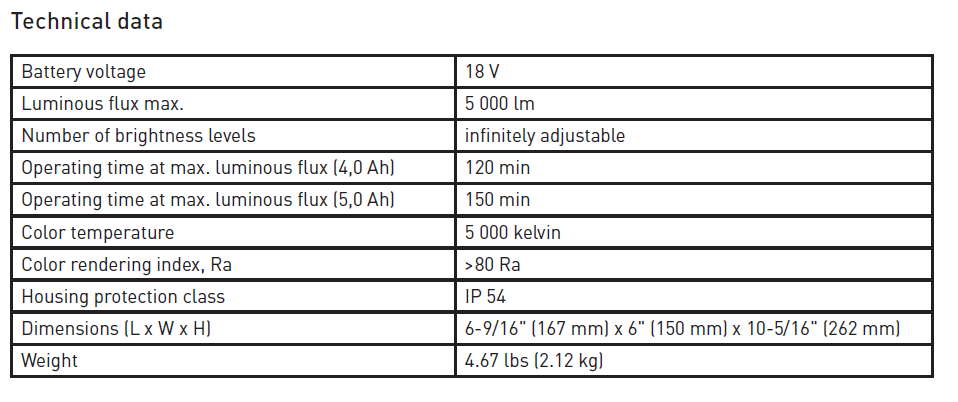 Technical data

| Battery voltage | 18 V |
|---|---|
| Luminous flux max. | 5 000 lm |
| Number of brightness levels | infinitely adjustable |
| Operating time at max. luminous flux (4,0 Ah) | 120 min |
| Operating time at max. luminous flux (5,0 Ah) | 150 min |
| Color temperature | 5 000 kelvin |
| Color rendering index, Ra | >80 Ra |
| Housing protection class | IP 54 |
| Dimensions (L x W x H) | 6-9/16" (167 mm) x 6" (150 mm) x 10-5/16" (262 mm) |
| Weight | 4.67 lbs (2.12 kg) |